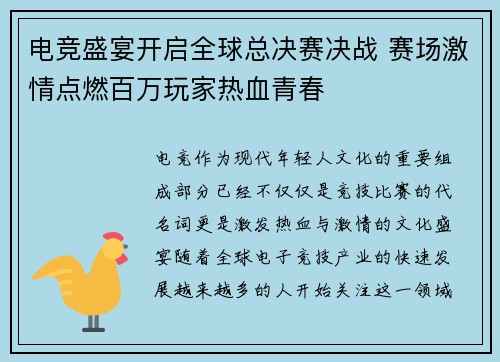 电竞盛宴开启全球总决赛决战 赛场激情点燃百万玩家热血青春

电竞作为现代年轻人文化的重要组成部分已经不仅仅是竞技比赛的代名词更是激发热血与激情的文化盛宴随着全球电子竞技产业的快速发展越来越多的人开始关注这一领域